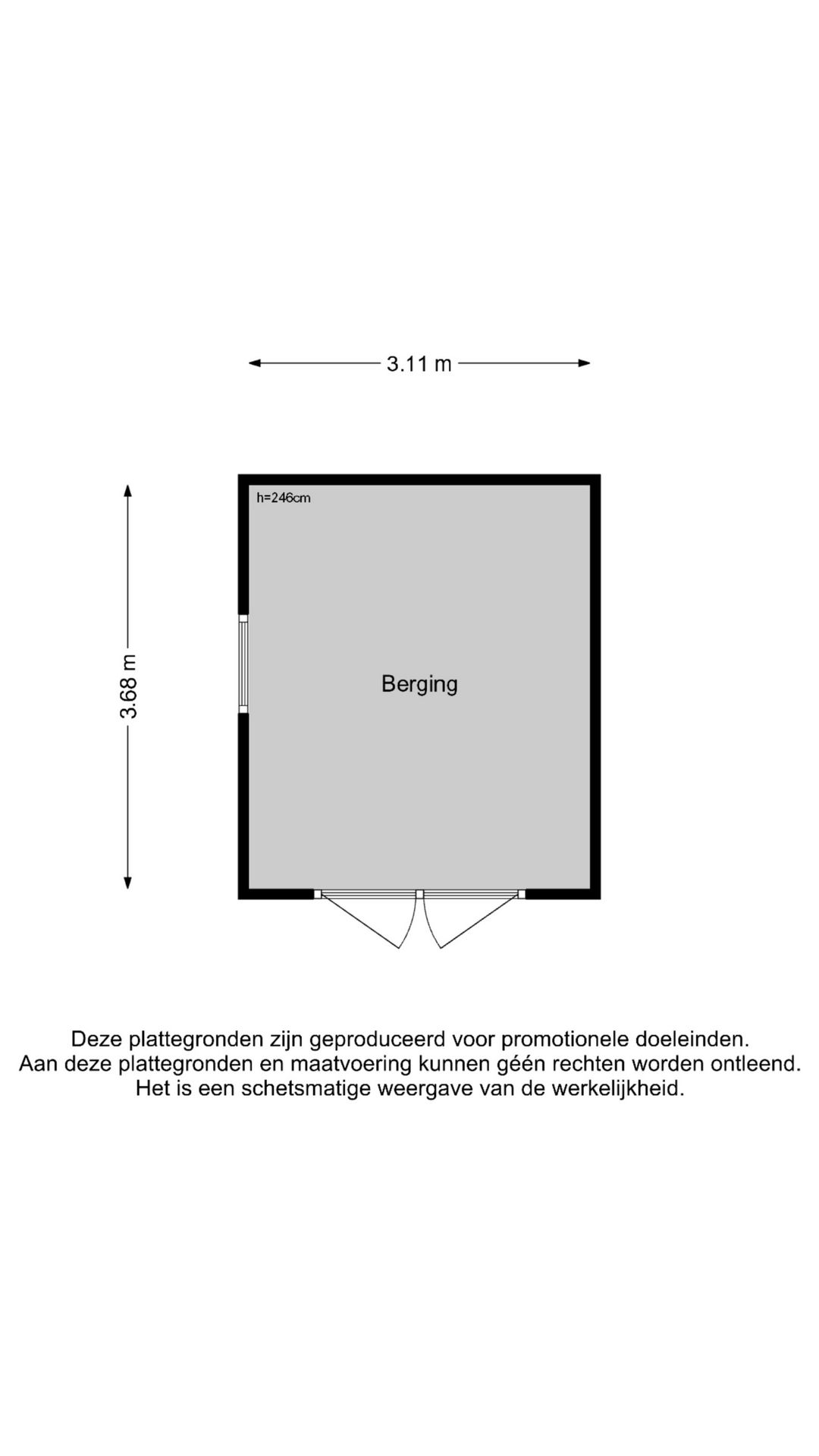 3.11 m

3.68 m

h=246cm

Berging

Deze plattegronden zijn geproduceerd voor promotionele doeleinden.
Aan deze plattegronden en maatvoering kunnen géén rechten worden ontleend.
Het is een schetsmatige weergave van de werkelijkheid.